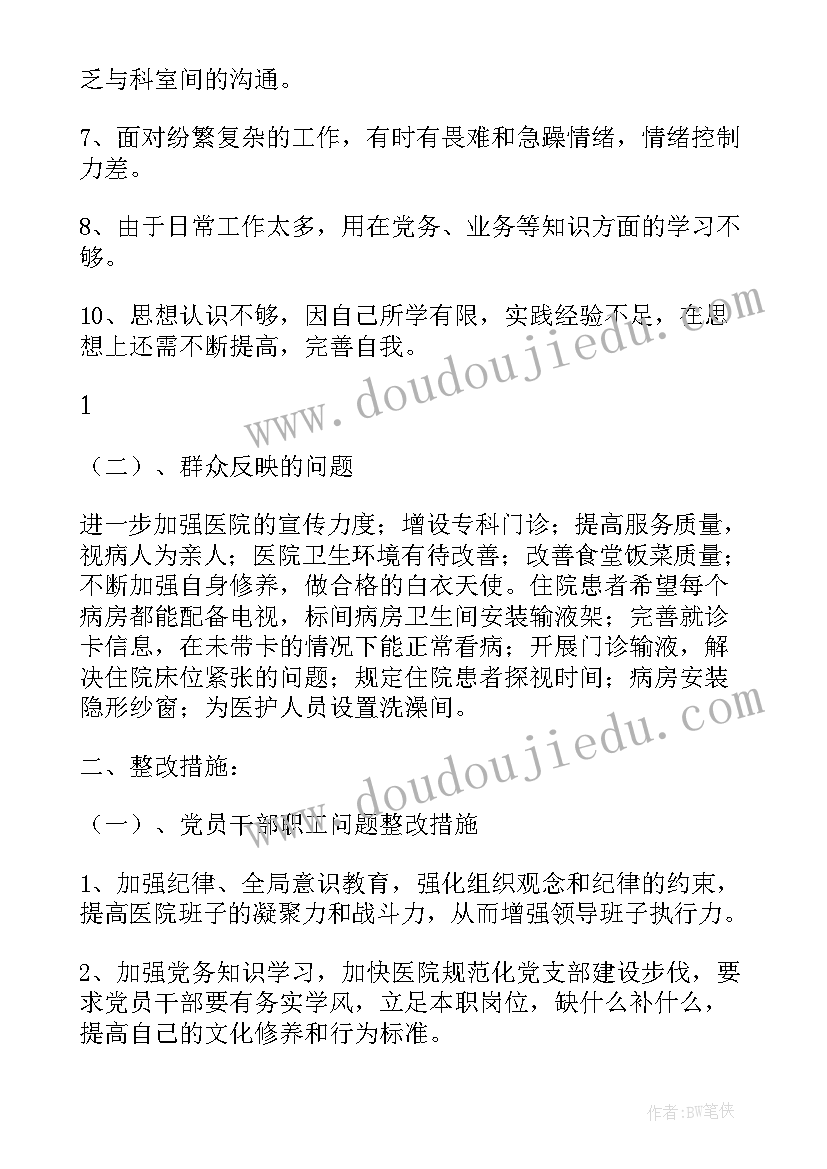 乏与科室间的沟通。

7、面对纷繁复杂的工作，有时有畏难和急躁情绪，情绪控制力差。

8、由于日常工作太多，用在党务、业务等知识方面的学习不够。

10、思想认识不够，因自己所学有限，实践经验不足，在思想上还需不断提高，完善自我。

1

（二）、群众反映的问题

进一步加强医院的宣传力度；增设专科门诊；提高服务质量，视病人为亲人；医院卫生环境有待改善；改善食堂饭菜质量；不断加强自身修养，做合格的白衣天使。住院患者希望每个病房都能配备电视，标间病房卫生间安装输液架；完善就诊卡信息，在未带卡的情况下能正常看病；开展门诊输液，解决住院床位紧张的问题；规定住院患者探视时间；病房安装隐形纱窗；为医护人员设置洗澡间。

二、整改措施：

（一）、党员干部职工问题整改措施

1、加强纪律、全局意识教育，强化组织观念和纪律的约束，提高医院班子的凝聚力和战斗力，从而增强领导班子执行力。

2、加强党务知识学习，加快医院规范化党支部建设步伐，要求党员干部要有务实学风，立足本职岗位，缺什么补什么，提高自己的文化修养和行为标准。

www.doudoujiedu.com

www.doudoujiedu.com

作者:BW笔侠